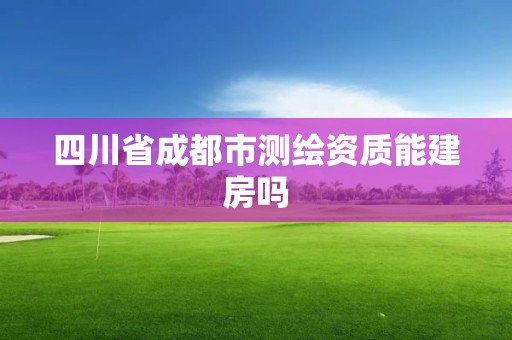 四川省成都市测绘资质能建房吗